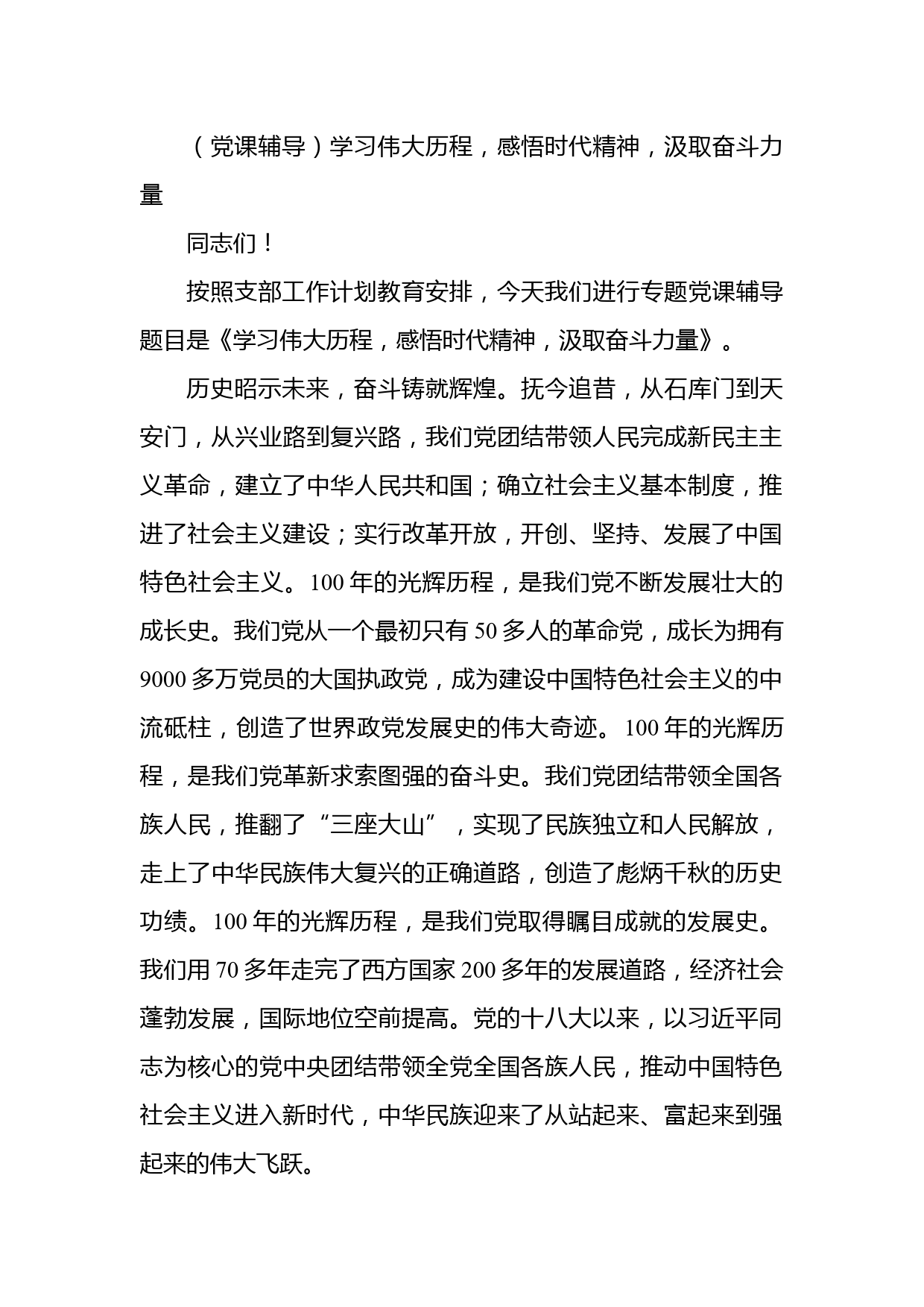 （党课辅导）学习伟大历程，感悟时代精神，汲取奋斗力量

同志们！

按照支部工作计划教育安排，今天我们进行专题党课辅导题目是《学习伟大历程，感悟时代精神，汲取奋斗力量》。

历史昭示未来，奋斗铸就辉煌。抚今追昔，从石库门到天安门，从兴业路到复兴路，我们党团结带领人民完成新民主主义革命，建立了中华人民共和国；确立社会主义基本制度，推进了社会主义建设；实行改革开放，开创、坚持、发展了中国特色社会主义。100 年的光辉历程，是我们党不断发展壮大的成长史。我们党从一个最初只有 50 多人的革命党，成长为拥有 9000 多万党员的大国执政党，成为建设中国特色社会主义的中流砥柱，创造了世界政党发展史的伟大奇迹。100 年的光辉历程，是我们党革新求索图强的奋斗史。我们党团结带领全国各族人民，推翻了“三座大山”，实现了民族独立和人民解放，走上了中华民族伟大复兴的正确道路，创造了彪炳千秋的历史功绩。100 年的光辉历程，是我们党取得瞩目成就的发展史。我们用 70 多年走完了西方国家 200 多年的发展道路，经济社会蓬勃发展，国际地位空前提高。党的十八大以来，以习近平同志为核心的党中央团结带领全党全国各族人民，推动中国特色社会主义进入新时代，中华民族迎来了从站起来、富起来到强起来的伟大飞跃。